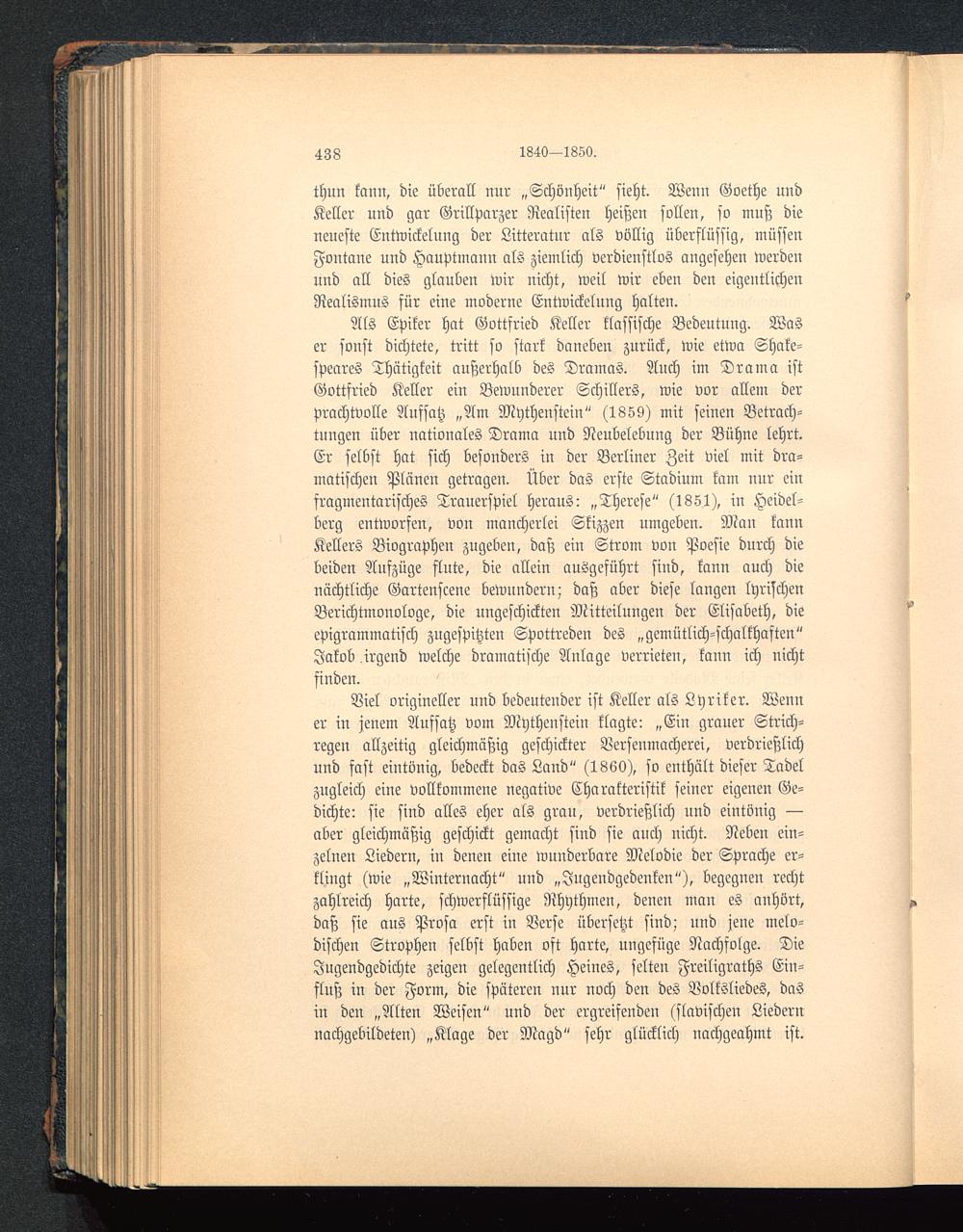 438 1840—1850.

thun kann, die überall nur „Schönheit“ sieht. Wenn Goethe und Keller und gar Grillparzer Realisten heißen sollen, so muß die neueste Entwickelung der Litteratur als völlig überflüssig, müssen Fontane und Hauptmann als ziemlich verdienstlos angesehen werden und all dies glauben wir nicht, weil wir eben den eigentlichen Realismus für eine moderne Entwickelung halten.

Als Epiker hat Gottfried Keller klassische Bedeutung. Was er sonst dichtete, tritt so stark daneben zurück, wie etwa Shakespeares Thätigkeit außerhalb des Dramas. Auch im Drama ist Gottfried Keller ein Bewunderer Schillers, wie vor allem der prachtvolle Aufsatz „Am Mythenstein“ (1859) mit seinen Betrachtungen über nationales Drama und Neubelebung der Bühne lehrt. Er selbst hat sich besonders in der Berliner Zeit viel mit dramatischen Plänen getragen. Über das erste Stadium kam nur ein fragmentarisches Trauerspiel heraus: „Therese“ (1851), in Heidelberg entworfen, von mancherlei Skizzen umgeben. Man kann Kellers Biographen zugeben, daß ein Strom von Poesie durch die beiden Aufzüge flute, die allein ausgeführt sind, kann auch die nächtliche Gartenscene bewundern; daß aber diese langen lyrischen Berichtmonologe, die ungeschickten Mitteilungen der Elisabeth, die epigrammatisch zugespitzten Spottreden des „gemütlich-schalkhaften“ Jakob irgend welche dramatische Anlage verrieten, kann ich nicht finden.

Viel origineller und bedeutender ist Keller als Lyriker. Wenn er in jenem Aufsatz vom Mythenstein klagte: „Ein grauer Strichregen allzeitig gleichmäßig geschickter Versenmacherei, verdrießlich und fast eintönig, bedeckt das Land“ (1860), so enthält dieser Tadel zugleich eine vollkommene negative Charakteristik seiner eigenen Gedichte: sie sind alles eher als grau, verdrießlich und eintönig — aber gleichmäßig geschickt gemacht sind sie auch nicht. Neben einzelnen Liedern, in denen eine wunderbare Melodie der Sprache erklingt (wie „Winternacht“ und „Jugendgedenken“), begegnen recht zahlreich harte, schwerflüssige Rhythmen, denen man es anhört, daß sie aus Prosa erst in Verse übersetzt sind; und jene melodischen Strophen selbst haben oft harte, ungefüge Nachfolge. Die Jugendgedichte zeigen gelegentlich Heines, selten Freiligraths Einfluß in der Form, die späteren nur noch den des Volksliedes, das in den „Alten Weisen“ und der ergreifenden (slavischen Liedern nachgebildeten) „Klage der Magd“ sehr glücklich nachgeahmt ist.